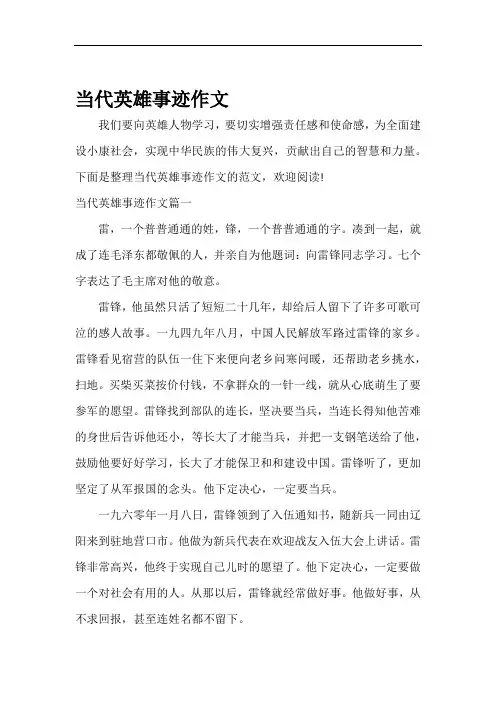 当代英雄事迹作文

我们要向英雄人物学习，要切实增强责任感和使命感，为全面建设小康社会，实现中华民族的伟大复兴，贡献出自己的智慧和力量。下面是整理当代英雄事迹作文的范文，欢迎阅读!

当代英雄事迹作文篇一

雷，一个普普通通的姓，锋，一个普普通通的字。凑到一起，就成了连毛泽东都敬佩的人，并亲自为他题词：向雷锋同志学习。七个字表达了毛主席对他的敬意。

雷锋，他虽然只活了短短二十几年，却给后人留下了许多可歌可泣的感人故事。一九四九年八月，中国人民解放军路过雷锋的家乡。雷锋看见宿营的队伍一住下来便向老乡问寒问暖，还帮助老乡挑水，扫地。买柴买菜按价付钱，不拿群众的一针一线，就从心底萌生了要参军的愿望。雷锋找到部队的连长，坚决要当兵，当连长得知他苦难的身世后告诉他还小，等长大了才能当兵，并把一支钢笔送给了他，鼓励他要好好学习，长大了才能保卫和和建设中国。雷锋听了，更加坚定了从军报国的念头。他下定决心，一定要当兵。

一九六零年一月八日，雷锋领到了入伍通知书，随新兵一同由辽阳来到驻地营口市。他做为新兵代表在欢迎战友入伍大会上讲话。雷锋非常高兴，他终于实现自己儿时的愿望了。他下定决心，一定要做一个对社会有用的人。从那以后，雷锋就经常做好事。他做好事，从不求回报，甚至连姓名都不留下。